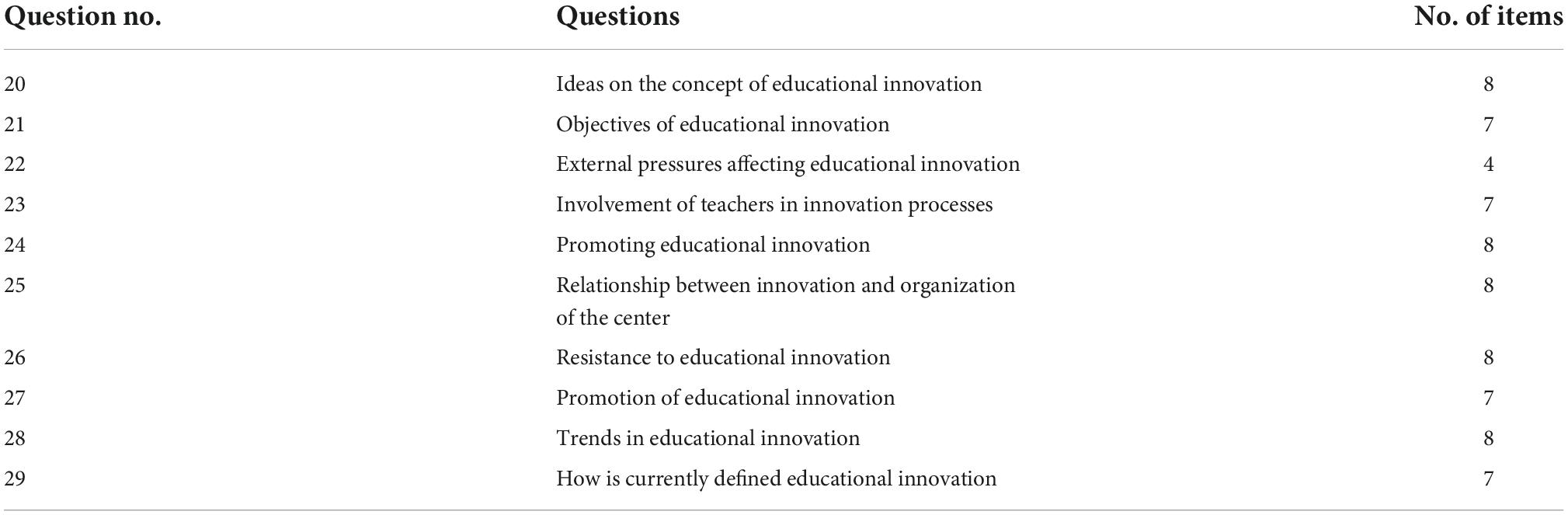 | Question no. | Questions | No. of items |
|---|---|---|
| 20 | Ideas on the concept of educational innovation | 8 |
| 21 | Objectives of educational innovation | 7 |
| 22 | External pressures affecting educational innovation | 4 |
| 23 | Involvement of teachers in innovation processes | 7 |
| 24 | Promoting educational innovation | 8 |
| 25 | Relationship between innovation and organization of the center | 8 |
| 26 | Resistance to educational innovation | 8 |
| 27 | Promotion of educational innovation | 7 |
| 28 | Trends in educational innovation | 8 |
| 29 | How is currently defined educational innovation | 7 |